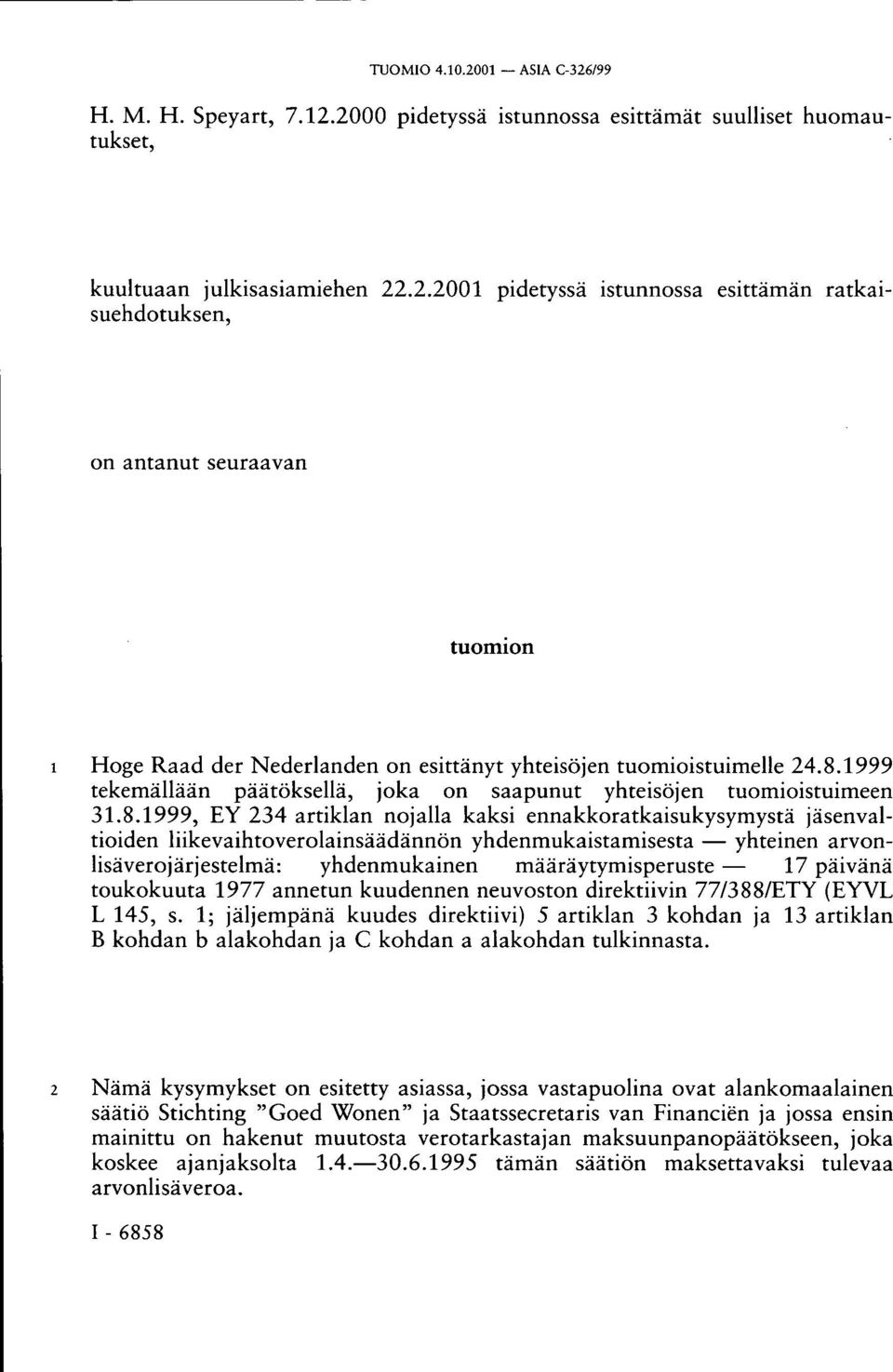 TUOMIO 4.10.2001 — ASIA C-326/99

H. M. H. Speyart, 7.12.2000 pidetyssä istunnossa esittämät suulliset huomautukset,

kuultuaan julkisasiamiehen 22.2.2001 pidetyssä istunnossa esittämän ratkaisuehdotuksen,

on antanut seuraavan

tuomion

1 Hoge Raad der Nederlanden on esittänyt yhteisöjen tuomioistuimelle 24.8.1999 tekemällään päätöksellä, joka on saapunut yhteisöjen tuomioistuimeen 31.8.1999, EY 234 artiklan nojalla kaksi ennakkoratkaisukysymystä jäsenvaltioiden liikevaihtoverolainsäädännön yhdenmukaistamisesta — yhteinen arvonlisäverojärjestelmä: yhdenmukainen määräytymisperuste — 17 päivänä toukokuuta 1977 annetun kuudennen neuvoston direktiivin 77/388/ETY (EYVL L 145, s. 1; jäljempänä kuudes direktiivi) 5 artiklan 3 kohdan ja 13 artiklan B kohdan b alakohdan ja C kohdan a alakohdan tulkinnasta.

2 Nämä kysymykset on esitetty asiassa, jossa vastapuolina ovat alankomaalainen säätiö Stichting "Goed Wonen" ja Staatssecretaris van Financiën ja jossa ensin mainittu on hakenut muutosta verotarkastajan maksuunpanopäätökseen, joka koskee ajanjaksolta 1.4.—30.6.1995 tämän säätiön maksettavaksi tulevaa arvonlisäveroa.

I - 6858